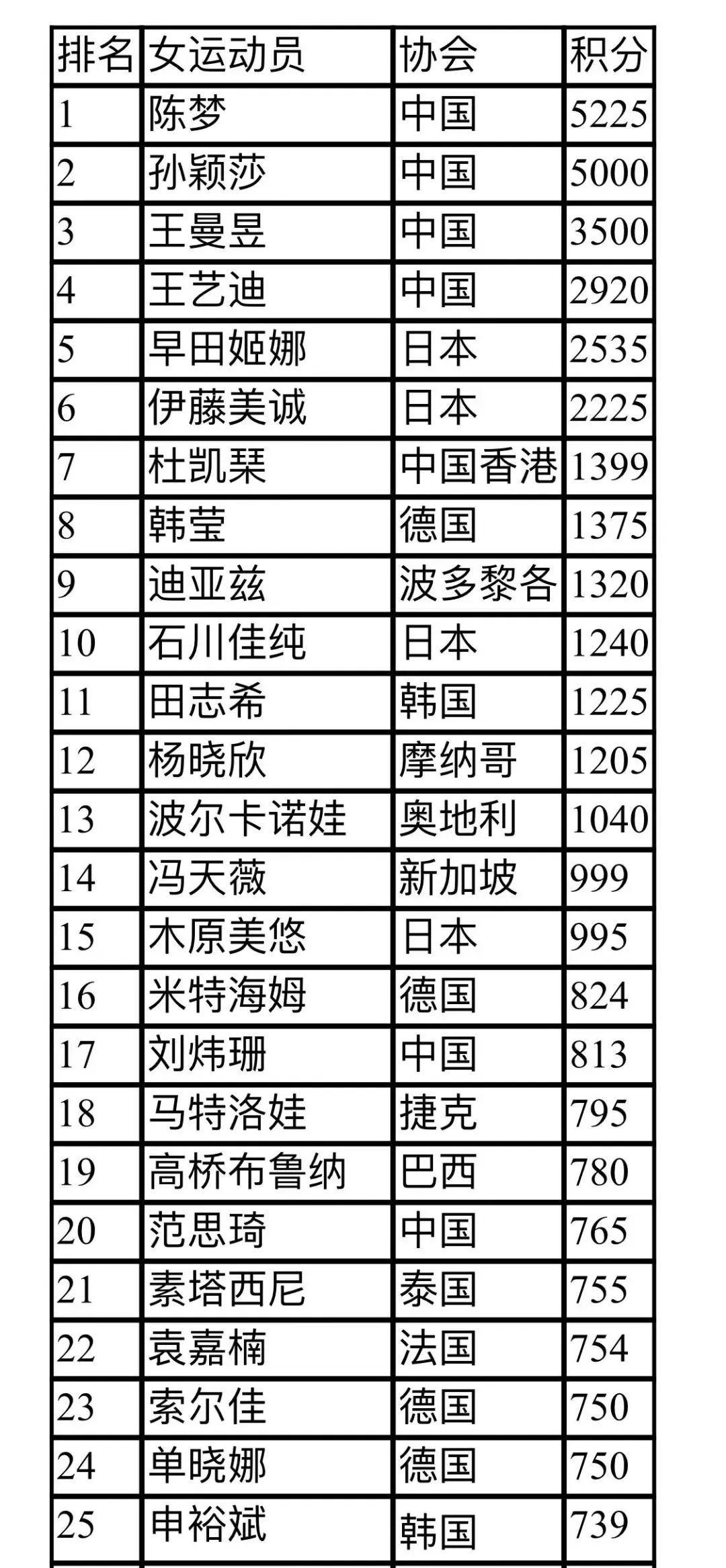 | 排名 | 女运动员 | 协会 | 积分 |
|---|---|---|---|
| 1 | 陈梦 | 中国 | 5225 |
| 2 | 孙颖莎 | 中国 | 5000 |
| 3 | 王曼昱 | 中国 | 3500 |
| 4 | 王艺迪 | 中国 | 2920 |
| 5 | 早田姬娜 | 日本 | 2535 |
| 6 | 伊藤美诚 | 日本 | 2225 |
| 7 | 杜凯琹 | 中国香港 | 1399 |
| 8 | 韩莹 | 德国 | 1375 |
| 9 | 迪亚兹 | 波多黎各 | 1320 |
| 10 | 石川佳纯 | 日本 | 1240 |
| 11 | 田志希 | 韩国 | 1225 |
| 12 | 杨晓欣 | 摩纳哥 | 1205 |
| 13 | 波尔卡诺娃 | 奥地利 | 1040 |
| 14 | 冯天薇 | 新加坡 | 999 |
| 15 | 木原美悠 | 日本 | 995 |
| 16 | 米特海姆 | 德国 | 824 |
| 17 | 刘炜珊 | 中国 | 813 |
| 18 | 马特洛娃 | 捷克 | 795 |
| 19 | 高桥布鲁纳 | 巴西 | 780 |
| 20 | 范思琦 | 中国 | 765 |
| 21 | 素塔西尼 | 泰国 | 755 |
| 22 | 袁嘉楠 | 法国 | 754 |
| 23 | 索尔佳 | 德国 | 750 |
| 24 | 单晓娜 | 德国 | 750 |
| 25 | 申裕斌 | 韩国 | 739 |